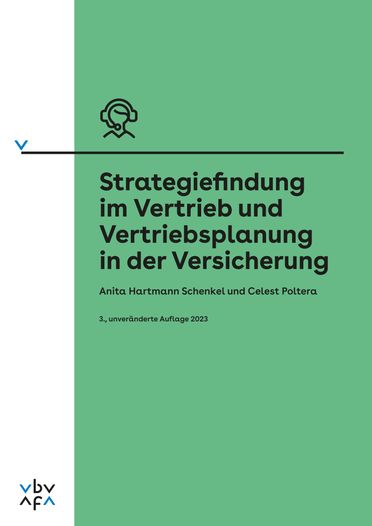 Strategiefindung im Vertrieb und Vertriebsplanung in der Versicherung

Anita Hartmann Schenkel und Celest Poltera

3., unveränderte Auflage 2023

vbv
afa